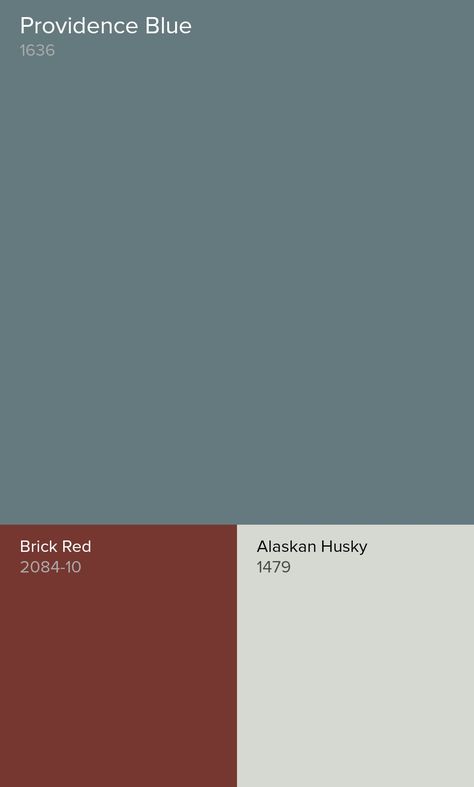 Providence Blue
1636

Brick Red
2084-10

Alaskan Husky
1479